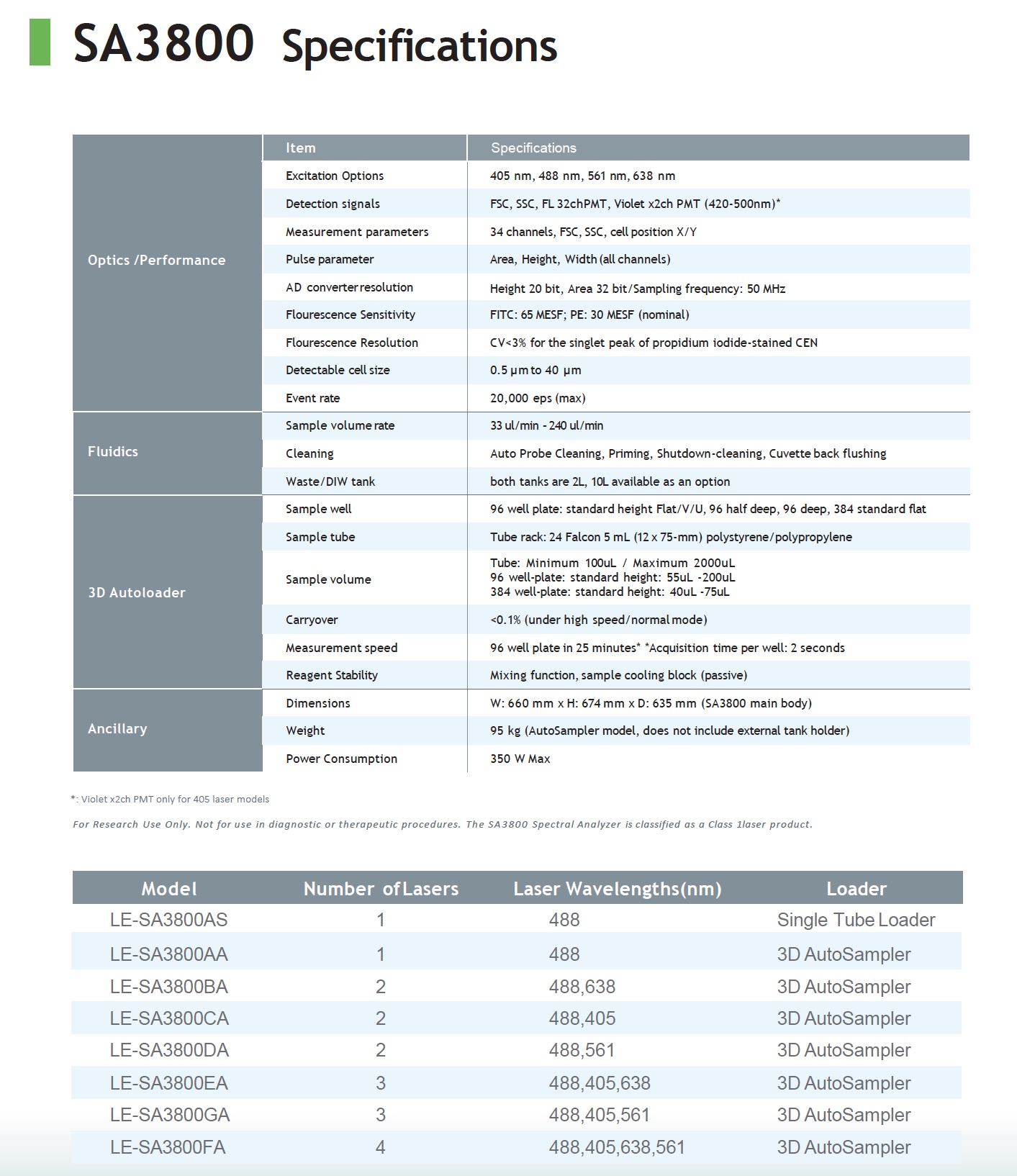 SA3800 Specifications

| | Item | Specifications |
|---|---|---|
| Optics /Performance | Excitation Options | 405 nm, 488 nm, 561 nm, 638 nm |
| | Detection signals | FSC, SSC, FL 32chPMT, Violet x2ch PMT (420-500nm)* |
| | Measurement parameters | 34 channels, FSC, SSC, cell position X/Y |
| | Pulse parameter | Area, Height, Width (all channels) |
| | AD converter resolution | Height 20 bit, Area 32 bit/Sampling frequency: 50 MHz |
| | Flourescence Sensitivity | FITC: 65 MESF; PE: 30 MESF (nominal) |
| | Flourescence Resolution | CV<3% for the singlet peak of propidium iodide-stained CEN |
| | Detectable cell size | 0.5 μm to 40 μm |
| | Event rate | 20,000 eps (max) |
| Fluidics | Sample volume rate | 33 ul/min - 240 ul/min |
| | Cleaning | Auto Probe Cleaning, Priming, Shutdown-cleaning, Cuvette back flushing |
| | Waste/DIW tank | both tanks are 2L, 10L available as an option |
| 3D Autoloader | Sample well | 96 well plate: standard height Flat/V/U, 96 half deep, 96 deep, 384 standard flat |
| | Sample tube | Tube rack: 24 Falcon 5 mL (12 x 75-mm) polystyrene/polypropylene |
| | Sample volume | Tube: Minimum 100uL / Maximum 2000uL 96 well-plate: standard height: 55uL -200uL 384 well-plate: standard height: 40uL -75uL |
| | Carryover | <0.1% (under high speed/normal mode) |
| | Measurement speed | 96 well plate in 25 minutes* *Acquisition time per well: 2 seconds |
| | Reagent Stability | Mixing function, sample cooling block (passive) |
| Ancillary | Dimensions | W: 660 mm x H: 674 mm x D: 635 mm (SA3800 main body) |
| | Weight | 95 kg (AutoSampler model, does not include external tank holder) |
| | Power Consumption | 350 W Max |

*: Violet x2ch PMT only for 405 laser models

For Research Use Only. Not for use in diagnostic or therapeutic procedures. The SA3800 Spectral Analyzer is classified as a Class 1laser product.

| Model | Number of Lasers | Laser Wavelengths(nm) | Loader |
|---|---|---|---|
| LE-SA3800AS | 1 | 488 | Single Tube Loader |
| LE-SA3800AA | 1 | 488 | 3D AutoSampler |
| LE-SA3800BA | 2 | 488,638 | 3D AutoSampler |
| LE-SA3800CA | 2 | 488,405 | 3D AutoSampler |
| LE-SA3800DA | 2 | 488,561 | 3D AutoSampler |
| LE-SA3800EA | 3 | 488,405,638 | 3D AutoSampler |
| LE-SA3800GA | 3 | 488,405,561 | 3D AutoSampler |
| LE-SA3800FA | 4 | 488,405,638,561 | 3D AutoSampler |